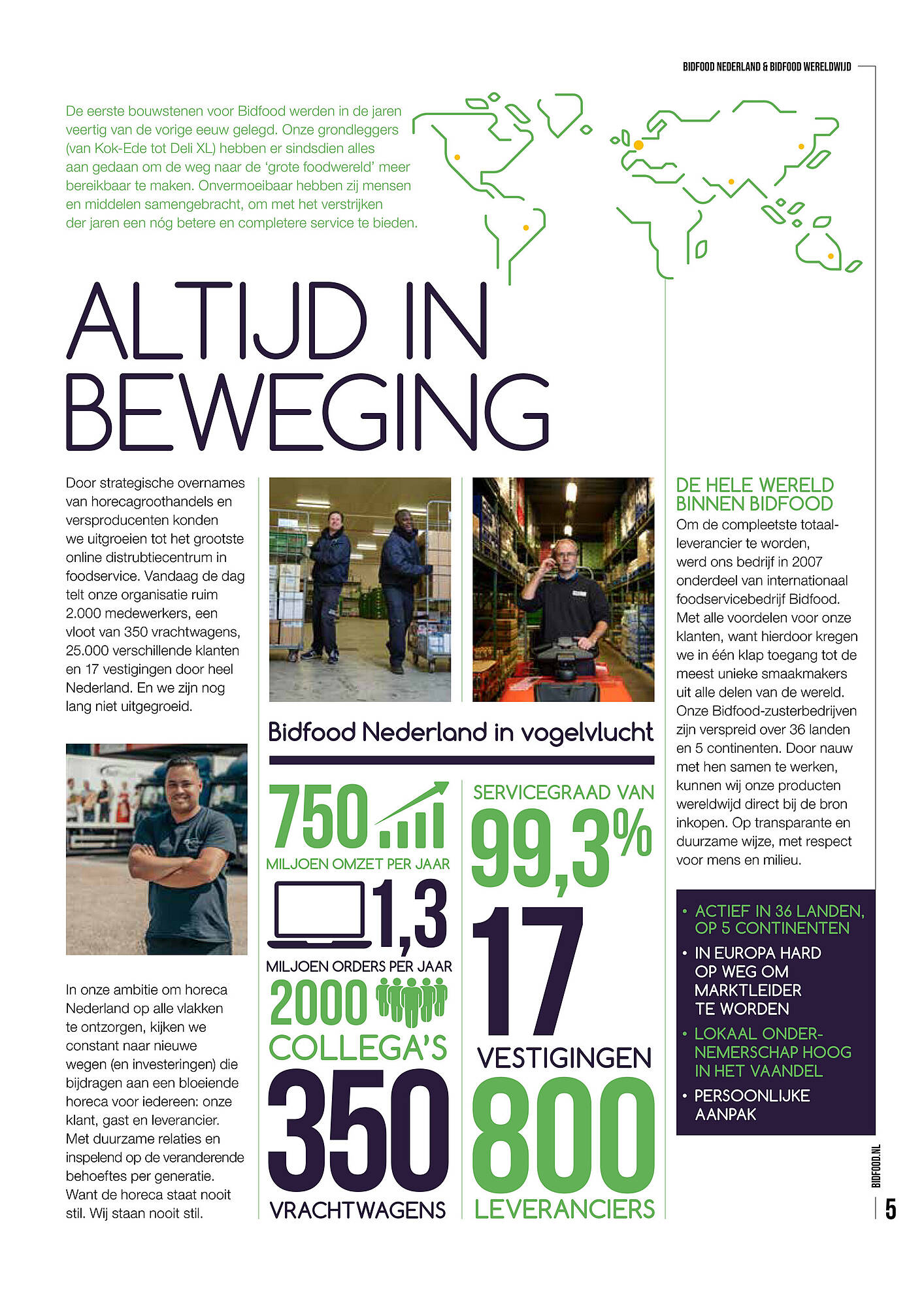 BIDFOOD NEDERLAND & BIDFOOD WERELDWIJD

De eerste bouwstenen voor Bidfood werden in de jaren veertig van de vorige eeuw gelegd. Onze grondleggers (van Kok-Ede tot Deli XL) hebben er sindsdien alles aan gedaan om de weg naar de 'grote foodwereld' meer bereikbaar te maken. Onvermoeibaar hebben zij mensen en middelen samengebracht, om met het verstrijken der jaren een nóg betere en completere service te bieden.

ALTIJD IN BEWEGING

Door strategische overnames van horecagroothandels en versproducenten konden we uitgroeien tot het grootste online distrubtiecentrum in foodservice. Vandaag de dag telt onze organisatie ruim 2.000 medewerkers, een vloot van 350 vrachtwagens, 25.000 verschillende klanten en 17 vestigingen door heel Nederland. En we zijn nog lang niet uitgegroeid.

In onze ambitie om horeca Nederland op alle vlakken te ontzorgen, kijken we constant naar nieuwe wegen (en investeringen) die bijdragen aan een bloeiende horeca voor iedereen: onze klant, gast en leverancier. Met duurzame relaties en inspelend op de veranderende behoeftes per generatie. Want de horeca staat nooit stil. Wij staan nooit stil.

Bidfood Nederland in vogelvlucht

750
MILJOEN OMZET PER JAAR

1,3
MILJOEN ORDERS PER JAAR

2000
COLLEGA'S

350
VRACHTWAGENS

SERVICEGRAAD VAN
99,3%

17
VESTIGINGEN

800
LEVERANCIERS

DE HELE WERELD BINNEN BIDFOOD
Om de compleetste totaalleverancier te worden, werd ons bedrijf in 2007 onderdeel van internationaal foodservicebedrijf Bidfood. Met alle voordelen voor onze klanten, want hierdoor kregen we in één klap toegang tot de meest unieke smaakmakers uit alle delen van de wereld. Onze Bidfood-zusterbedrijven zijn verspreid over 36 landen en 5 continenten. Door nauw met hen samen te werken, kunnen wij onze producten wereldwijd direct bij de bron inkopen. Op transparante en duurzame wijze, met respect voor mens en milieu.

• ACTIEF IN 36 LANDEN, OP 5 CONTINENTEN
• IN EUROPA HARD OP WEG OM MARKTLEIDER TE WORDEN
• LOKAAL ONDERNEMERSCHAP HOOG IN HET VAANDEL
• PERSOONLIJKE AANPAK

BIDFOOD.NL
5